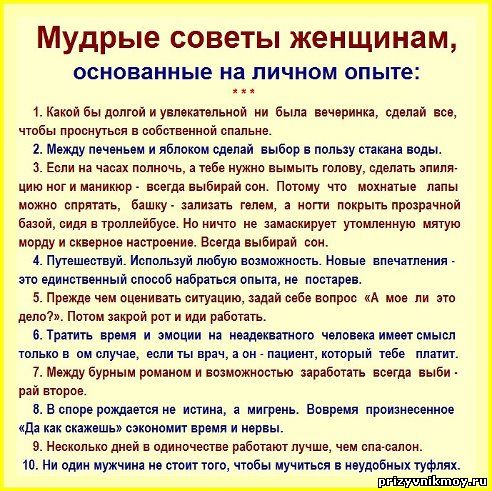 Мудрые советы женщинам,
основанные на личном опыте:
* * *

1. Какой бы долгой и увлекательной ни была вечеринка, сделай все, чтобы проснуться в собственной спальне.

2. Между печеньем и яблоком сделай выбор в пользу стакана воды.

3. Если на часах полночь, а тебе нужно вымыть голову, сделать эпиляцию ног и маникюр - всегда выбирай сон. Потому что мохнатые лапы можно спрятать, башку - зализать гелем, а ногти покрыть прозрачной базой, сидя в троллейбусе. Но ничто не замаскирует утомленную мятую морду и скверное настроение. Всегда выбирай сон.

4. Путешествуй. Используй любую возможность. Новые впечатления - это единственный способ набраться опыта, не постарев.

5. Прежде чем оценивать ситуацию, задай себе вопрос «А мое ли это дело?». Потом закрой рот и иди работать.

6. Тратить время и эмоции на неадекватного человека имеет смысл только в ом случае, если ты врач, а он - пациент, который тебе платит.

7. Между бурным романом и возможностью заработать всегда выбирай второе.

8. В споре рождается не истина, а мигрень. Вовремя произнесенное «Да как скажешь» сэкономит время и нервы.

9. Несколько дней в одиночестве работают лучше, чем спа-салон.

10. Ни один мужчина не стоит того, чтобы мучиться в неудобных туфлях.

prizyvnikmoy.ru